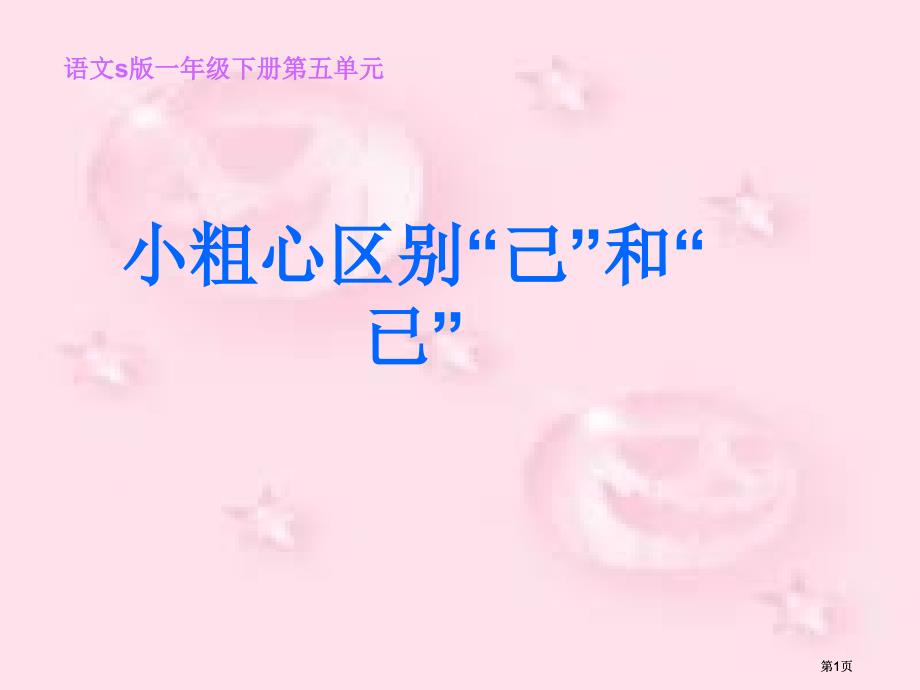 语文s版一年级下册第五单元

小粗心区别“己”和“已”

第1页